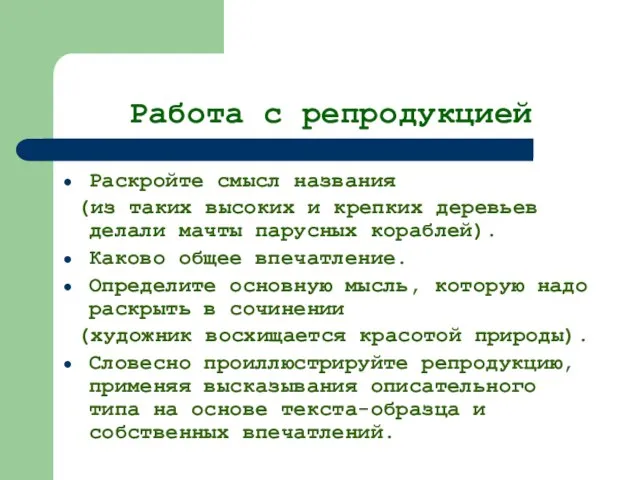 Работа с репродукцией

• Раскройте смысл названия
(из таких высоких и крепких деревьев делали мачты парусных кораблей).
• Каково общее впечатление.
• Определите основную мысль, которую надо раскрыть в сочинении
(художник восхищается красотой природы).
• Словесно проиллюстрируйте репродукцию, применяя высказывания описательного типа на основе текста-образца и собственных впечатлений.